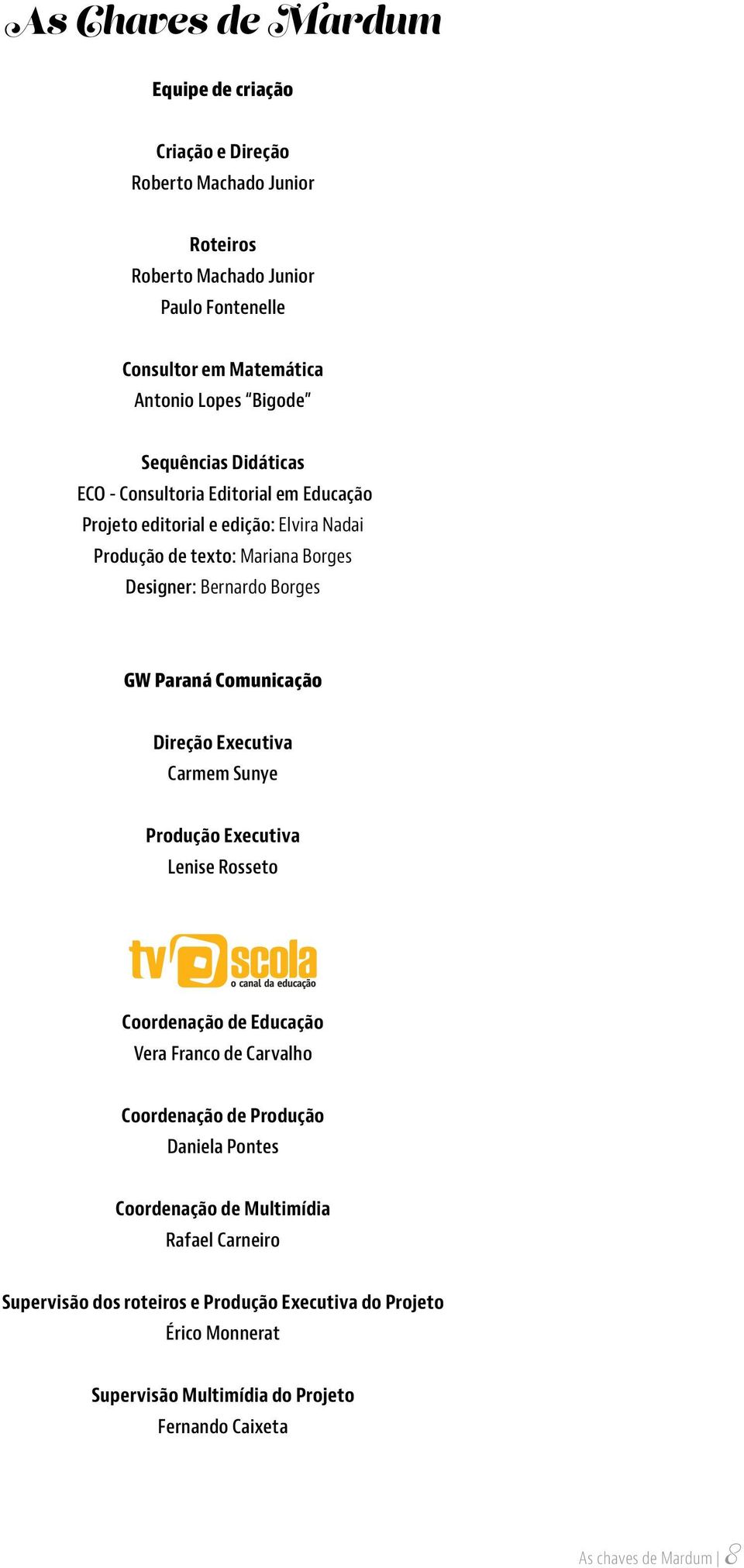 As Chaves de Mardum

Equipe de criação

Criação e Direção
Roberto Machado Junior

Roteiros
Roberto Machado Junior
Paulo Fontenelle

Consultor em Matemática
Antonio Lopes "Bigode"

Sequências Didáticas
ECO - Consultoria Editorial em Educação
Projeto editorial e edição: Elvira Nadai
Produção de texto: Mariana Borges
Designer: Bernardo Borges

GW Paraná Comunicação

Direção Executiva
Carmem Sunye

Produção Executiva
Lenise Rosseto

tv escola
o canal da educação

Coordenação de Educação
Vera Franco de Carvalho

Coordenação de Produção
Daniela Pontes

Coordenação de Multimídia
Rafael Carneiro

Supervisão dos roteiros e Produção Executiva do Projeto
Érico Monnerat

Supervisão Multimídia do Projeto
Fernando Caixeta

As chaves de Mardum | 8